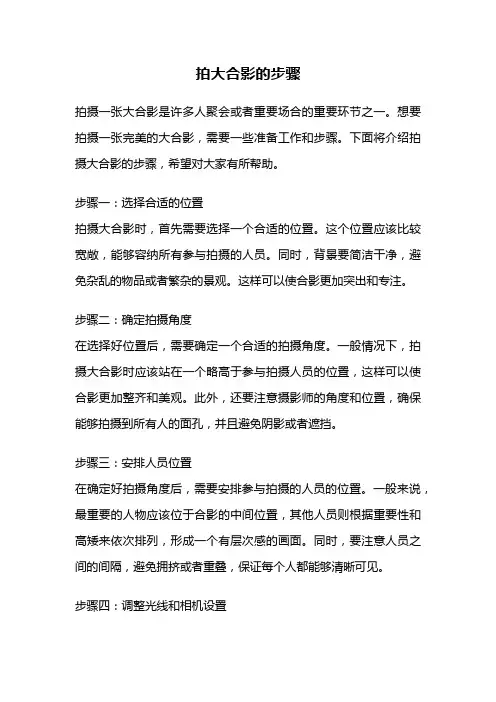 拍大合影的步骤

拍摄一张大合影是许多人聚会或者重要场合的重要环节之一。想要拍摄一张完美的大合影，需要一些准备工作和步骤。下面将介绍拍摄大合影的步骤，希望对大家有所帮助。

步骤一：选择合适的位置
拍摄大合影时，首先需要选择一个合适的位置。这个位置应该比较宽敞，能够容纳所有参与拍摄的人员。同时，背景要简洁干净，避免杂乱的物品或者繁杂的景观。这样可以使合影更加突出和专注。

步骤二：确定拍摄角度
在选择好位置后，需要确定一个合适的拍摄角度。一般情况下，拍摄大合影时应该站在一个略高于参与拍摄人员的位置，这样可以使合影更加整齐和美观。此外，还要注意摄影师的角度和位置，确保能够拍摄到所有人的面孔，并且避免阴影或者遮挡。

步骤三：安排人员位置
在确定好拍摄角度后，需要安排参与拍摄的人员的位置。一般来说，最重要的人物应该位于合影的中间位置，其他人员则根据重要性和高矮来依次排列，形成一个有层次感的画面。同时，要注意人员之间的间隔，避免拥挤或者重叠，保证每个人都能够清晰可见。

步骤四：调整光线和相机设置